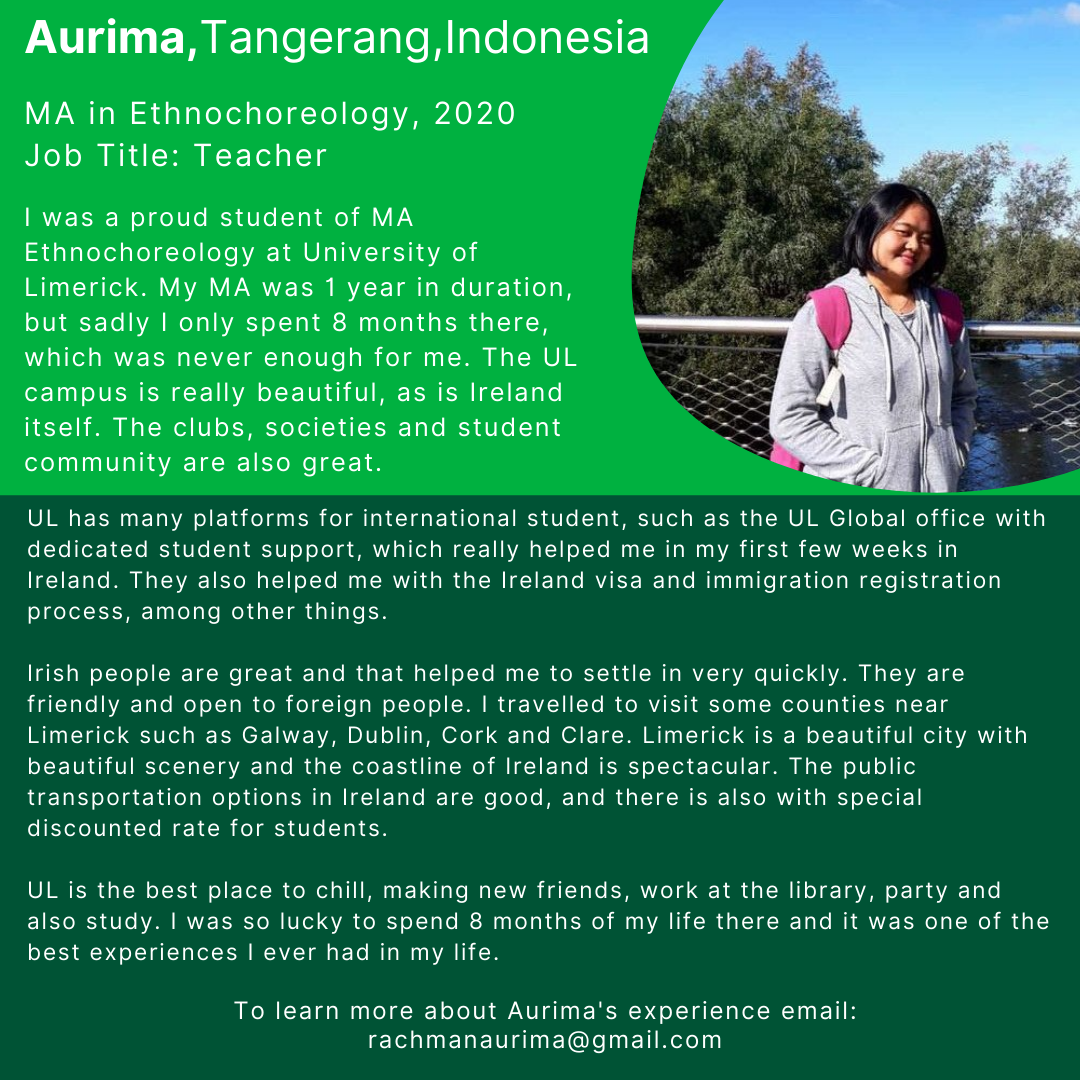 Aurima,Tangerang,Indonesia

MA in Ethnochoreology, 2020
Job Title: Teacher

I was a proud student of MA Ethnochoreology at University of Limerick. My MA was 1 year in duration, but sadly I only spent 8 months there, which was never enough for me. The UL campus is really beautiful, as is Ireland itself. The clubs, societies and student community are also great.

UL has many platforms for international student, such as the UL Global office with dedicated student support, which really helped me in my first few weeks in Ireland. They also helped me with the Ireland visa and immigration registration process, among other things.

Irish people are great and that helped me to settle in very quickly. They are friendly and open to foreign people. I travelled to visit some counties near Limerick such as Galway, Dublin, Cork and Clare. Limerick is a beautiful city with beautiful scenery and the coastline of Ireland is spectacular. The public transportation options in Ireland are good, and there is also with special discounted rate for students.

UL is the best place to chill, making new friends, work at the library, party and also study. I was so lucky to spend 8 months of my life there and it was one of the best experiences I ever had in my life.

To learn more about Aurima's experience email:
rachmanaurima@gmail.com